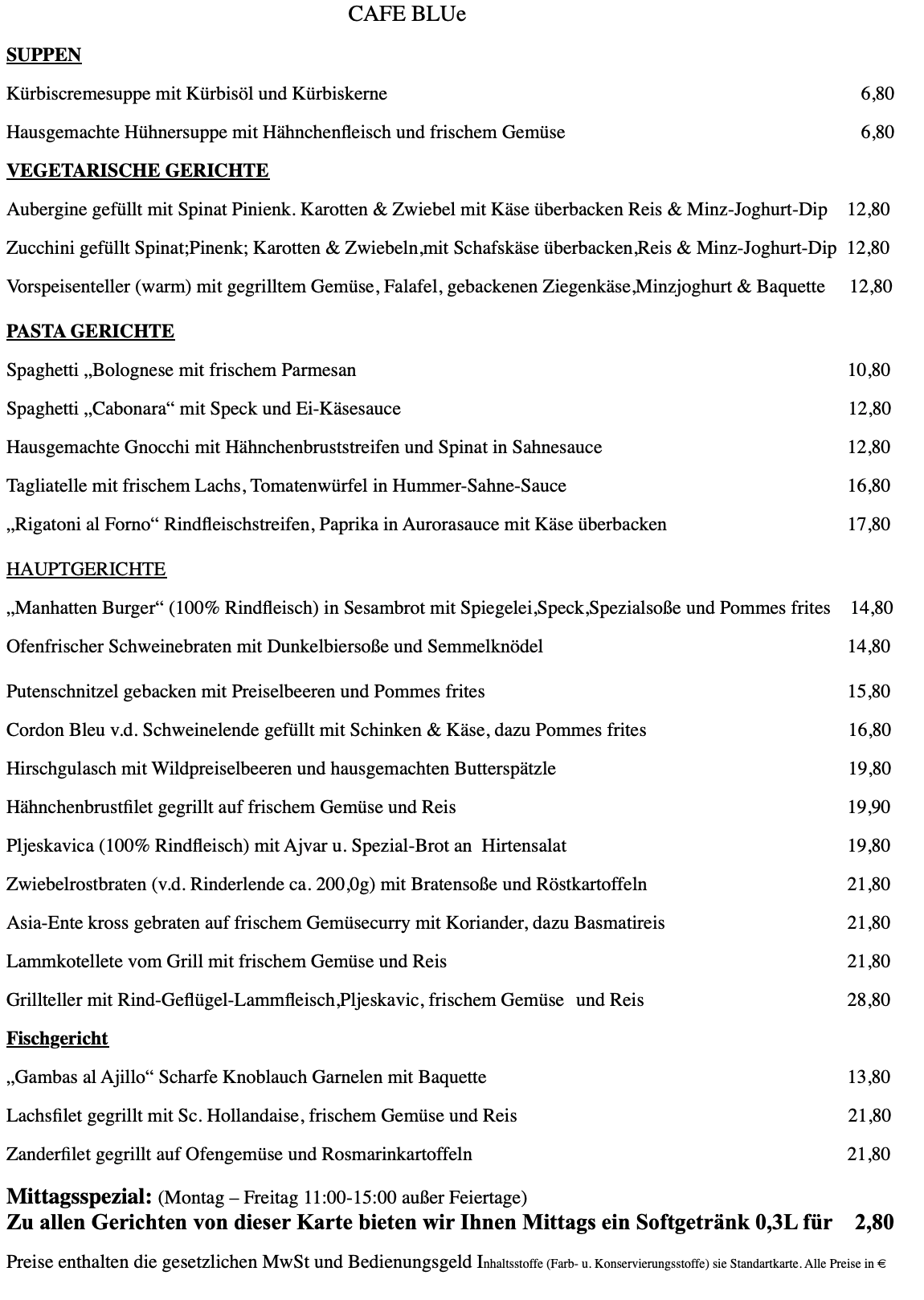 CAFE BLUe

SUPPEN

Kürbiscremesuppe mit Kürbisöl und Kürbiskerne 6,80

Hausgemachte Hühnersuppe mit Hähnchenfleisch und frischem Gemüse 6,80

VEGETARISCHE GERICHTE

Aubergine gefüllt mit Spinat Pinienk. Karotten & Zwiebel mit Käse überbacken Reis & Minz-Joghurt-Dip 12,80

Zucchini gefüllt Spinat;Pinenk; Karotten & Zwiebeln,mit Schafskäse überbacken,Reis & Minz-Joghurt-Dip 12,80

Vorspeisenteller (warm) mit gegrilltem Gemüse, Falafel, gebackenen Ziegenkäse,Minzjoghurt & Baquette 12,80

PASTA GERICHTE

Spaghetti „Bolognese mit frischem Parmesan 10,80

Spaghetti „Cabonara“ mit Speck und Ei-Käsesauce 12,80

Hausgemachte Gnocchi mit Hähnchenbruststreifen und Spinat in Sahnesauce 12,80

Tagliatelle mit frischem Lachs, Tomatenwürfel in Hummer-Sahne-Sauce 16,80

„Rigatoni al Forno“ Rindfleischstreifen, Paprika in Aurorasauce mit Käse überbacken 17,80

HAUPTGERICHTE

„Manhatten Burger“ (100% Rindfleisch) in Sesambrot mit Spiegelei,Speck,Spezialsoße und Pommes frites 14,80

Ofenfrischer Schweinebraten mit Dunkelbiersoße und Semmelknödel 14,80

Putenschnitzel gebacken mit Preiselbeeren und Pommes frites 15,80

Cordon Bleu v.d. Schweinelende gefüllt mit Schinken & Käse, dazu Pommes frites 16,80

Hirschgulasch mit Wildpreiselbeeren und hausgemachten Butterspätzle 19,80

Hähnchenbrustfilet gegrillt auf frischem Gemüse und Reis 19,90

Pljeskavica (100% Rindfleisch) mit Ajvar u. Spezial-Brot an Hirtensalat 19,80

Zwiebelrostbraten (v.d. Rinderlende ca. 200,0g) mit Bratensoße und Röstkartoffeln 21,80

Asia-Ente kross gebraten auf frischem Gemüsecurry mit Koriander, dazu Basmatireis 21,80

Lammkotellete vom Grill mit frischem Gemüse und Reis 21,80

Grillteller mit Rind-Geflügel-Lammfleisch,Pljeskavic, frischem Gemüse und Reis 28,80

Fischgericht

„Gambas al Ajillo“ Scharfe Knoblauch Garnelen mit Baquette 13,80

Lachsfilet gegrillt mit Sc. Hollandaise, frischem Gemüse und Reis 21,80

Zanderfilet gegrillt auf Ofengemüse und Rosmarinkartoffeln 21,80

Mittagsspezial: (Montag – Freitag 11:00-15:00 außer Feiertage)
Zu allen Gerichten von dieser Karte bieten wir Ihnen Mittags ein Softgetränk 0,3L für 2,80

Preise enthalten die gesetzlichen MwSt und Bedienungsgeld Inhaltsstoffe (Farb- u. Konservierungsstoffe) sie Standartkarte. Alle Preise in €